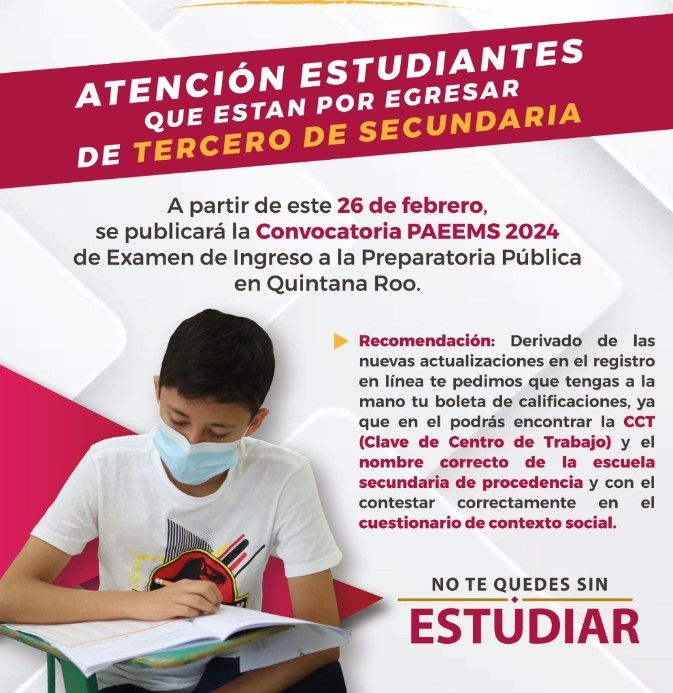 ATENCIÓN ESTUDIANTES
QUE ESTAN POR EGRESAR
DE TERCERO DE SECUNDARIA

A partir de este 26 de febrero, se publicará la Convocatoria PAEEMS 2024 de Examen de Ingreso a la Preparatoria Pública en Quintana Roo.

Recomendación: Derivado de las nuevas actualizaciones en el registro en línea te pedimos que tengas a la mano tu boleta de calificaciones, ya que en el podrás encontrar la CCT (Clave de Centro de Trabajo) y el nombre correcto de la escuela secundaria de procedencia y con el contestar correctamente en el cuestionario de contexto social.

NO TE QUEDES SIN
ESTUDIAR